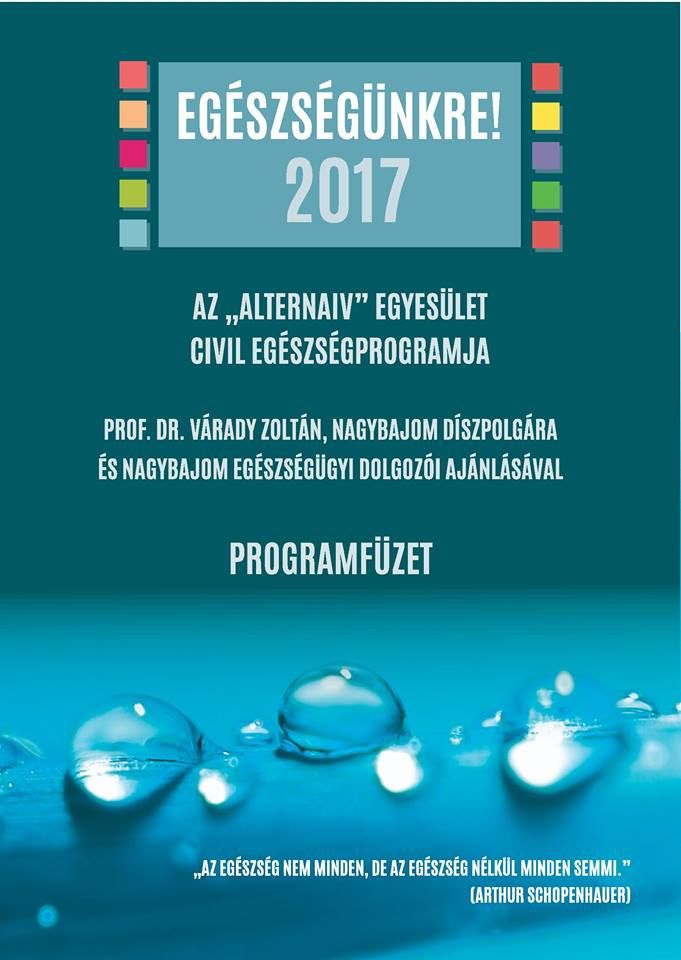 EGÉSZSÉGÜNKRE!
2017

AZ „ALTERNAIV" EGYESÜLET
CIVIL EGÉSZSÉGPROGRAMJA

PROF. DR. VÁRADY ZOLTÁN, NAGYBAJOM DÍSZPOLGÁRA
ÉS NAGYBAJOM EGÉSZSÉGÜGYI DOLGOZÓI AJÁNLÁSÁVAL

PROGRAMFÜZET

„AZ EGÉSZSÉG NEM MINDEN, DE AZ EGÉSZSÉG NÉLKÜL MINDEN SEMMI."
(ARTHUR SCHOPENHAUER)